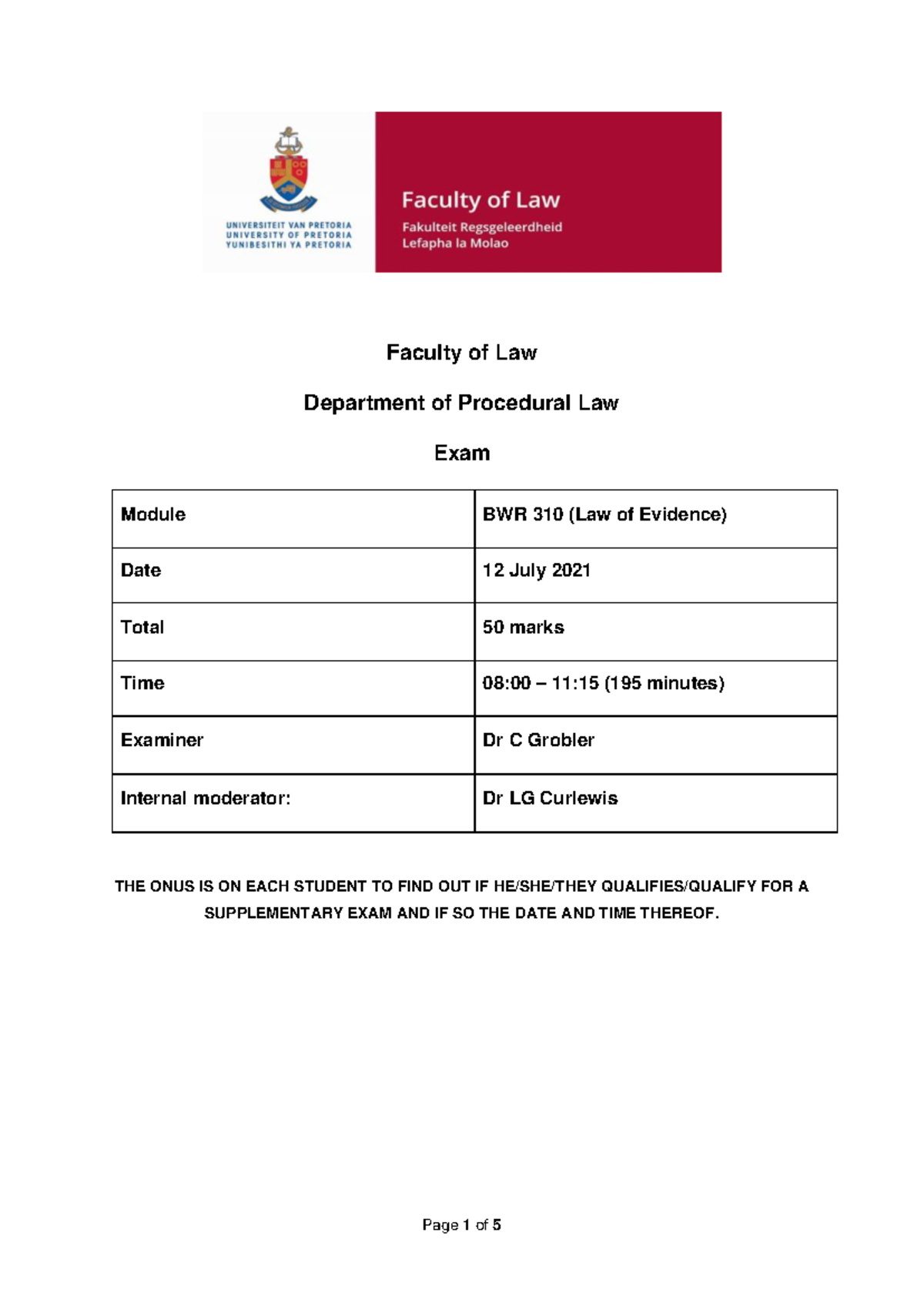 UNIVERSITEIT VAN PRETORIA
UNIVERSITY OF PRETORIA
YUNIBESITHI YA PRETORIA

Faculty of Law
Fakulteit Regsgeleerdheid
Lefapha la Molao

Faculty of Law

Department of Procedural Law

Exam

| Module | BWR 310 (Law of Evidence) |
|---|---|
| Date | 12 July 2021 |
| Total | 50 marks |
| Time | 08:00 – 11:15 (195 minutes) |
| Examiner | Dr C Grobler |
| Internal moderator: | Dr LG Curlewis |

THE ONUS IS ON EACH STUDENT TO FIND OUT IF HE/SHE/THEY QUALIFIES/QUALIFY FOR A SUPPLEMENTARY EXAM AND IF SO THE DATE AND TIME THEREOF.

Page 1 of 5